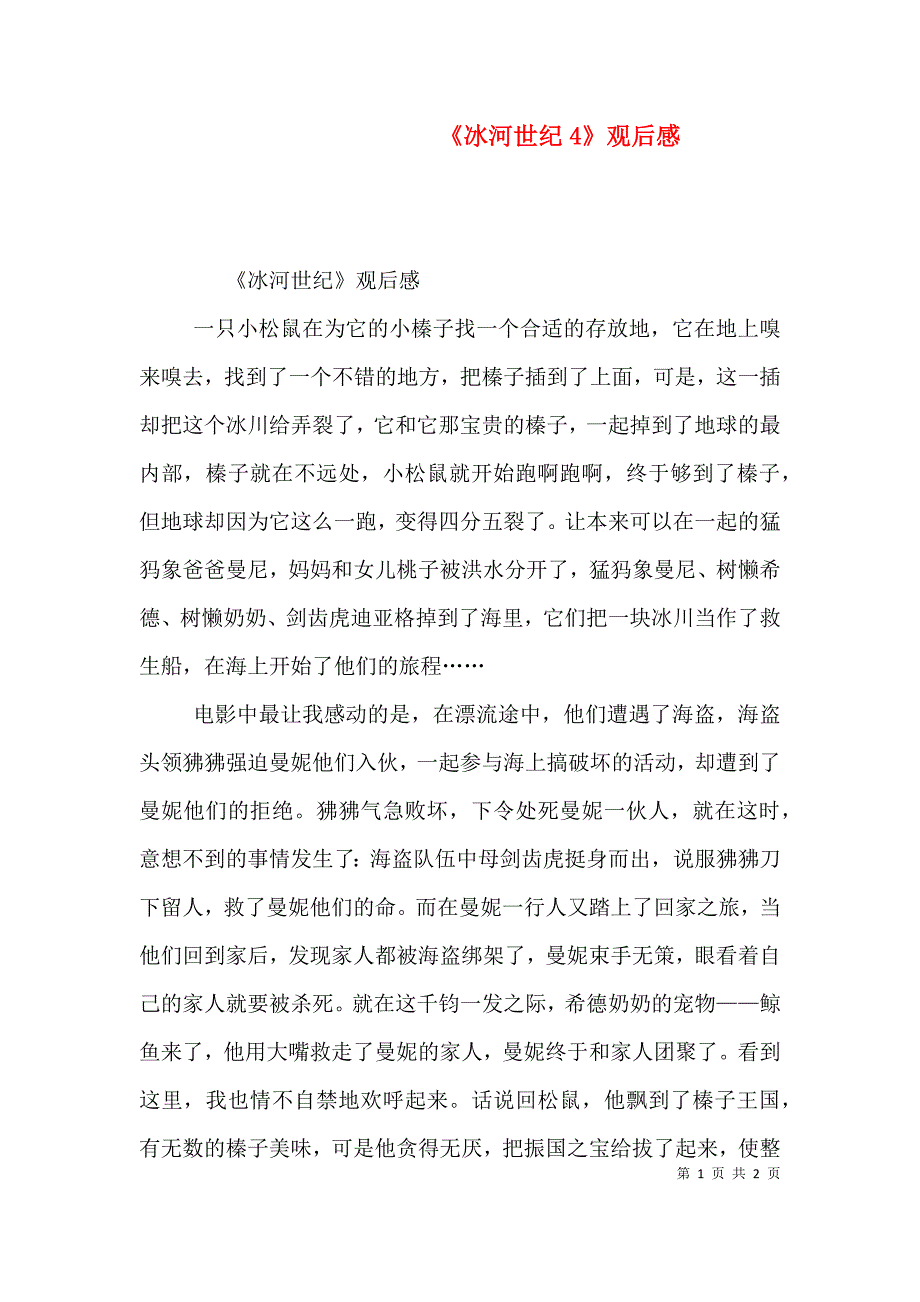 《冰河世纪 4》观后感

《冰河世纪》观后感

一只小松鼠在为它的小榛子找一个合适的存放地，它在地上嗅来嗅去，找到了一个不错的地方，把榛子插到了上面，可是，这一插却把这个冰川给弄裂了，它和它那宝贵的榛子，一起掉到了地球的最内部，榛子就在不远处，小松鼠就开始跑啊跑啊，终于够到了榛子，但地球却因为它这么一跑，变得四分五裂了。让本来可以在一起的猛犸象爸爸曼尼，妈妈和女儿桃子被洪水分开了，猛犸象曼尼、树懒希德、树懒奶奶、剑齿虎迪亚格掉到了海里，它们把一块冰川当作了救生船，在海上开始了他们的旅程……

电影中最让我感动的是，在漂流途中，他们遭遇了海盗，海盗头领狒狒强迫曼妮他们入伙，一起参与海上搞破坏的活动，却遭到了曼妮他们的拒绝。狒狒气急败坏，下令处死曼妮一伙人，就在这时，意想不到的事情发生了：海盗队伍中母剑齿虎挺身而出，说服狒狒刀下留人，救了曼妮他们的命。而在曼妮一行人又踏上了回家之旅，当他们回到家后，发现家人都被海盗绑架了，曼妮束手无策，眼看着自己的家人就要被杀死。就在这千钧一发之际，希德奶奶的宠物——鲸鱼来了，他用大嘴救走了曼妮的家人，曼妮终于和家人团聚了。看到这里，我也情不自禁地欢呼起来。话说回松鼠，他飘到了榛子王国，有无数的榛子美味，可是他贪得无厌，把振国之宝给拔了起来，使整

第 1 页 共 2 页